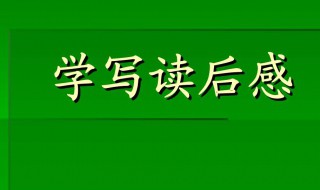 学写读后感